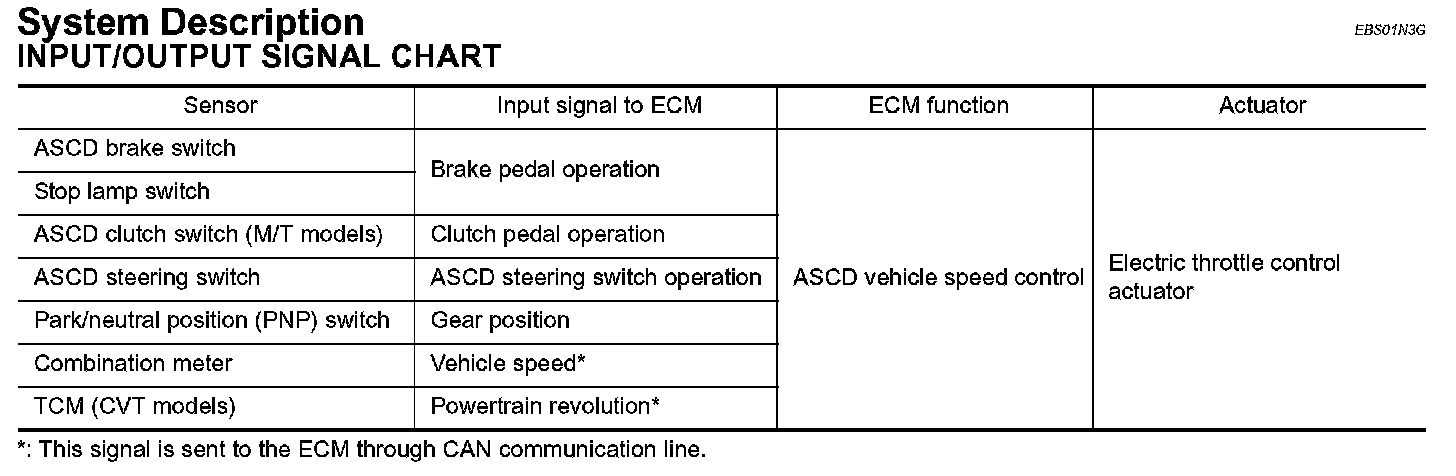 System Description

EBS01N3G

INPUT/OUTPUT SIGNAL CHART

| Sensor | Input signal to ECM | ECM function | Actuator |
|---|---|---|---|
| ASCD brake switch | Brake pedal operation | ASCD vehicle speed control | Electric throttle control actuator |
| Stop lamp switch | | | |
| ASCD clutch switch (M/T models) | Clutch pedal operation | | |
| ASCD steering switch | ASCD steering switch operation | | |
| Park/neutral position (PNP) switch | Gear position | | |
| Combination meter | Vehicle speed* | | |
| TCM (CVT models) | Powertrain revolution* | | |

*: This signal is sent to the ECM through CAN communication line.